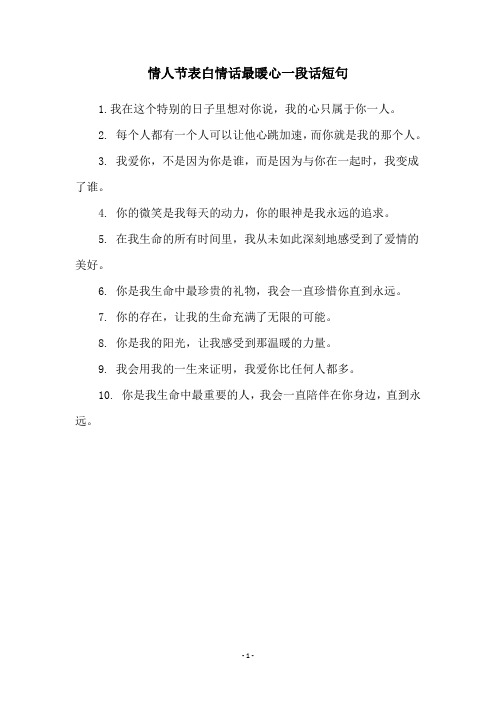 情人节表白情话最暖心一段话短句

1. 我在这个特别的日子里想对你说，我的心只属于你一人。

2. 每个人都有一个人可以让他心跳加速，而你就是我的那个人。

3. 我爱你，不是因为你是谁，而是因为与你在一起时，我变成了谁。

4. 你的微笑是我每天的动力，你的眼神是我永远的追求。

5. 在我生命的所有时间里，我从未如此深刻地感受到了爱情的美好。

6. 你是我生命中最珍贵的礼物，我会一直珍惜你直到永远。

7. 你的存在，让我的生命充满了无限的可能。

8. 你是我的阳光，让我感受到那温暖的力量。

9. 我会用我的一生来证明，我爱你比任何人都多。

10. 你是我生命中最重要的人，我会一直陪伴在你身边，直到永远。

- 1 -